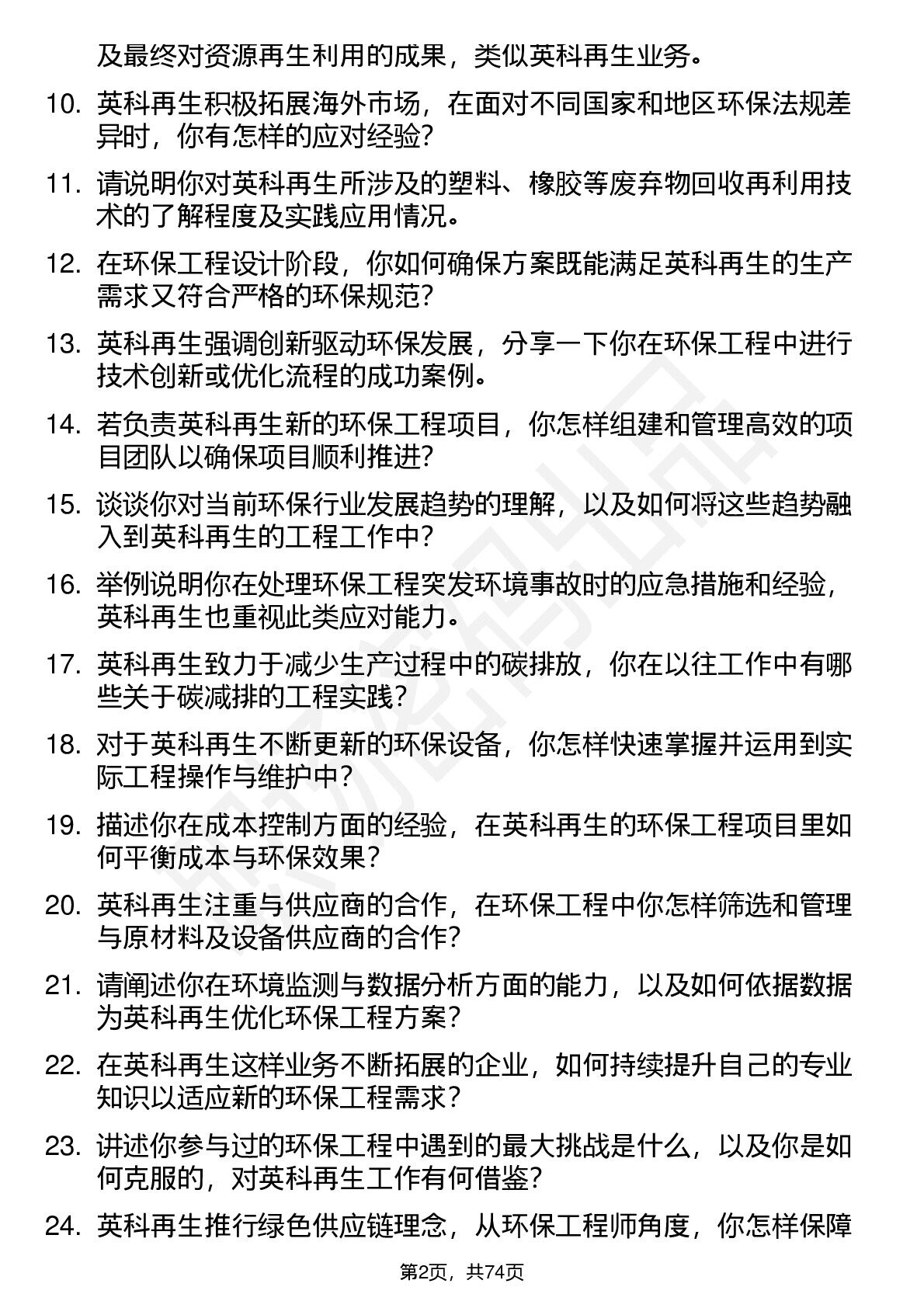 及最终对资源再生利用的成果，类似英科再生业务。

10. 英科再生积极拓展海外市场，在面对不同国家和地区环保法规差异时，你有怎样的应对经验？

11. 请说明你对英科再生所涉及的塑料、橡胶等废弃物回收再利用技术的了解程度及实践应用情况。

12. 在环保工程设计阶段，你如何确保方案既能满足英科再生的生产需求又符合严格的环保规范？

13. 英科再生强调创新驱动环保发展，分享一下你在环保工程中进行技术创新或优化流程的成功案例。

14. 若负责英科再生新的环保工程项目，你怎样组建和管理高效的项目团队以确保项目顺利推进？

15. 谈谈你对当前环保行业发展趋势的理解，以及如何将这些趋势融入到英科再生的工程工作中？

16. 举例说明你在处理环保工程突发环境事故时的应急措施和经验，英科再生也重视此类应对能力。

17. 英科再生致力于减少生产过程中的碳排放，你在以往工作中有哪些关于碳减排的工程实践？

18. 对于英科再生不断更新的环保设备，你怎样快速掌握并运用到实际工程操作与维护中？

19. 描述你在成本控制方面的经验，在英科再生的环保工程项目里如何平衡成本与环保效果？

20. 英科再生注重与供应商的合作，在环保工程中你怎样筛选和管理与原材料及设备供应商的合作？

21. 请阐述你在环境监测与数据分析方面的能力，以及如何依据数据为英科再生优化环保工程方案？

22. 在英科再生这样业务不断拓展的企业，如何持续提升自己的专业知识以适应新的环保工程需求？

23. 讲述你参与过的环保工程中遇到的最大挑战是什么，以及你是如何克服的，对英科再生工作有何借鉴？

24. 英科再生推行绿色供应链理念，从环保工程师角度，你怎样保障

第2页，共74页